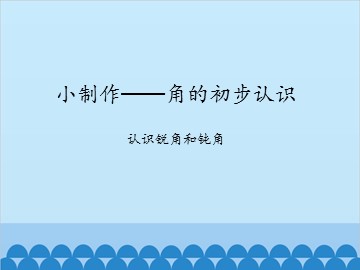 小制作——角的初步认识

认识锐角和钝角